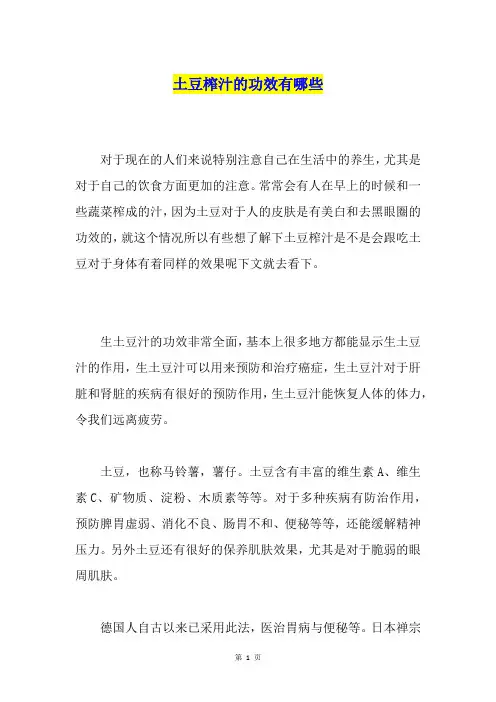 土豆榨汁的功效有哪些

对于现在的人们来说特别注意自己在生活中的养生，尤其是对于自己的饮食方面更加的注意。常常会有人在早上的时候和一些蔬菜榨成的汁，因为土豆对于人的皮肤是有美白和去黑眼圈的功效的，就这个情况所以有些想了解下土豆榨汁是不是会跟吃土豆对于身体有着同样的效果呢下文就去看下。

生土豆汁的功效非常全面，基本上很多地方都能显示生土豆汁的作用，生土豆汁可以用来预防和治疗癌症，生土豆汁对于肝脏和肾脏的疾病有很好的预防作用，生土豆汁能恢复人体的体力，令我们远离疲劳。

土豆，也称马铃薯，薯仔。土豆含有丰富的维生素 A、维生素 C、矿物质、淀粉、木质素等等。对于多种疾病有防治作用，预防脾胃虚弱、消化不良、肠胃不和、便秘等等，还能缓解精神压力。另外土豆还有很好的保养肌肤效果，尤其是对于脆弱的眼周肌肤。

德国人自古以来已采用此法，医治胃病与便秘等。日本禅宗

第 1 页